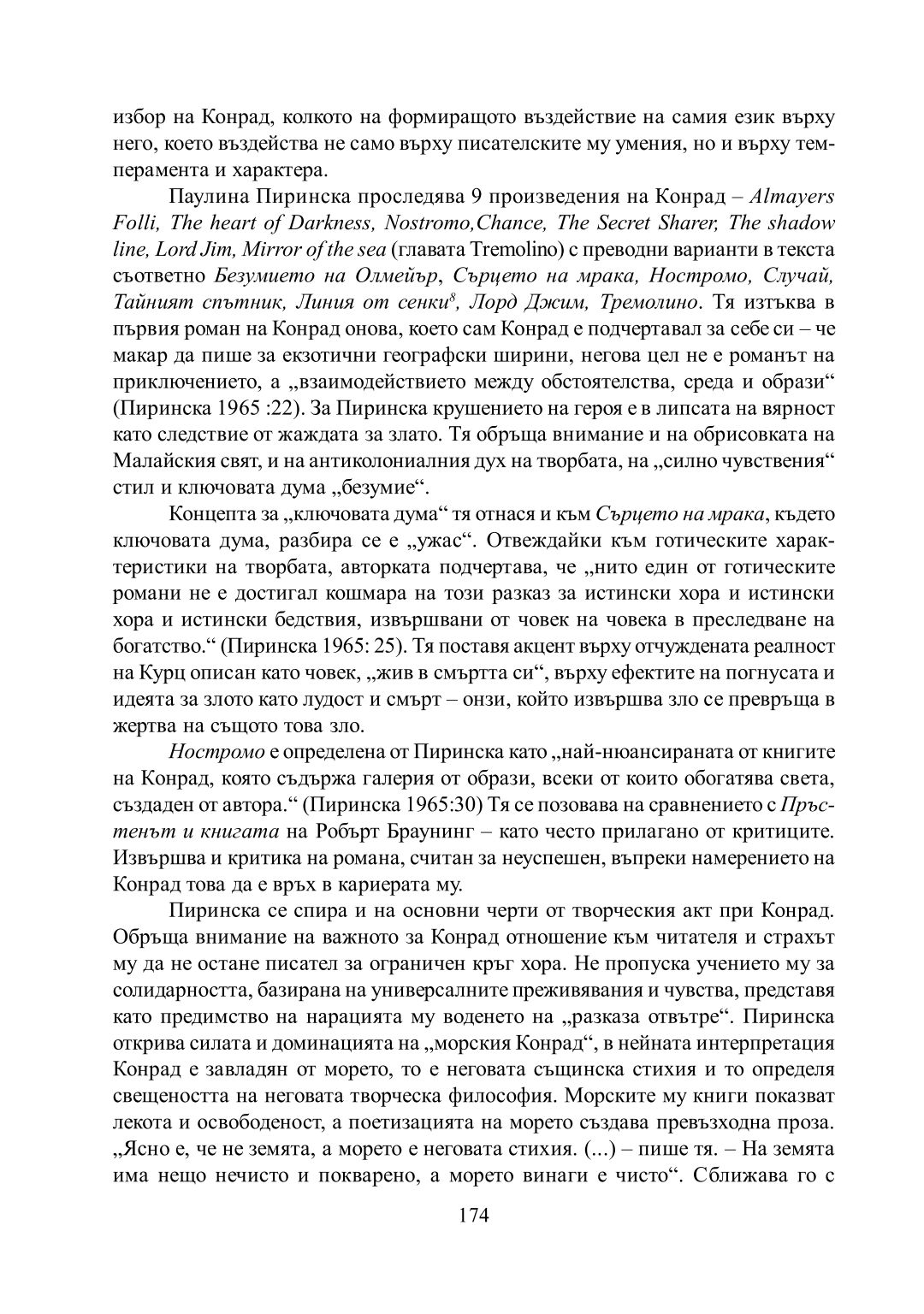 избор на Конрад, колкото на формиращото въздействие на самия език върху него, което въздейства не само върху писателските му умения, но и върху темперамента и характера.

Паулина Пиринска проследява 9 произведения на Конрад – Almayers Folli, The heart of Darkness, Nostromo,Chance, The Secret Sharer, The shadow line, Lord Jim, Mirror of the sea (главата Tremolino) с преводни варианти в текста съответно Безумието на Олмейър, Сърцето на мрака, Ностромо, Случай, Тайният спътник, Линия от сенки$^8$, Лорд Джим, Тремолино. Тя изтъква в първия роман на Конрад онова, което сам Конрад е подчертавал за себе си – че макар да пише за екзотични географски ширини, негова цел не е романът на приключението, а „взаимодействието между обстоятелства, среда и образи“ (Пиринска 1965 :22). За Пиринска крушението на героя е в липсата на вярност като следствие от жаждата за злато. Тя обръща внимание и на обрисовката на Малайския свят, и на антиколониалния дух на творбата, на „силно чувствения“ стил и ключовата дума „безумие“.

Концепта за „ключовата дума“ тя отнася и към Сърцето на мрака, където ключовата дума, разбира се е „ужас“. Отвеждайки към готическите характеристики на творбата, авторката подчертава, че „нито един от готическите романи не е достигал кошмара на този разказ за истински хора и истински хора и истински бедствия, извършвани от човек на човека в преследване на богатство.“ (Пиринска 1965: 25). Тя поставя акцент върху отчуждената реалност на Курц описан като човек, „жив в смъртта си“, върху ефектите на погнусата и идеята за злото като лудост и смърт – онзи, който извършва зло се превръща в жертва на същото това зло.

Ностромо е определена от Пиринска като „най-нюансираната от книгите на Конрад, която съдържа галерия от образи, всеки от които обогатява света, създаден от автора.“ (Пиринска 1965:30) Тя се позовава на сравнението с Пръстенът и книгата на Робърт Браунинг – като често прилагано от критиците. Извършва и критика на романа, считан за неуспешен, въпреки намерението на Конрад това да е връх в кариерата му.

Пиринска се спира и на основни черти от творческия акт при Конрад. Обръща внимание на важното за Конрад отношение към читателя и страхът му да не остане писател за ограничен кръг хора. Не пропуска учението му за солидарността, базирана на универсалните преживявания и чувства, представя като предимство на нарацията му воденето на „разказа отвътре“. Пиринска открива силата и доминацията на „морския Конрад“, в нейната интерпретация Конрад е завладян от морето, то е неговата същинска стихия и то определя свещеността на неговата творческа философия. Морските му книги показват лекота и освободеност, а поетизацията на морето създава превъзходна проза. „Ясно е, че не земята, а морето е неговата стихия. (...) – пише тя. – На земята има нещо нечисто и покварено, а морето винаги е чисто“. Сближава го с

174